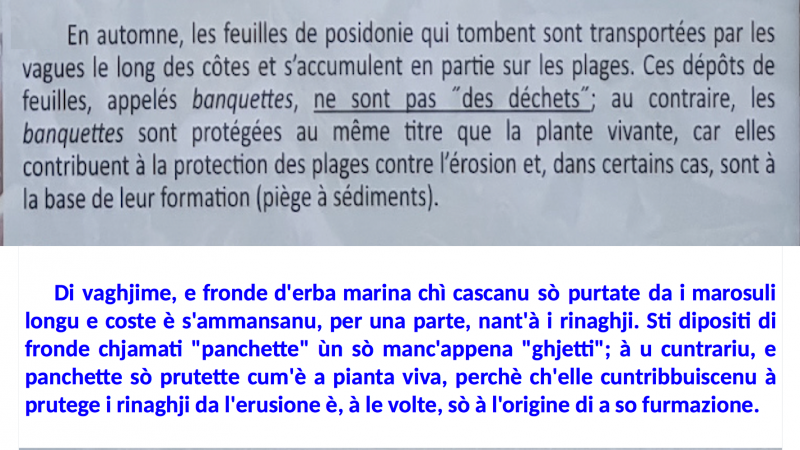 En automne, les feuilles de posidonie qui tombent sont transportées par les vagues le long des côtes et s'accumulent en partie sur les plages. Ces dépôts de feuilles, appelés banquettes, ne sont pas "des déchets"; au contraire, les banquettes sont protégées au même titre que la plante vivante, car elles contribuent à la protection des plages contre l'érosion et, dans certains cas, sont à la base de leur formation (piège à sédiments).

Di vaghjime, e fronde d'erba marina chì cascanu sò purtate da i marosuli longu e coste è s'ammansanu, per una parte, nant'à i rinaghji. Sti dipositi di fronde chjamati "panchette" ùn sò manc'appena "ghjetti"; à u cuntrariu, e panchette sò prutette cum'è a pianta viva, perchè ch'elle cuntribbuiscenu à prutege i rinaghji da l'erusione è, à le volte, sò à l'origine di a so furmazione.